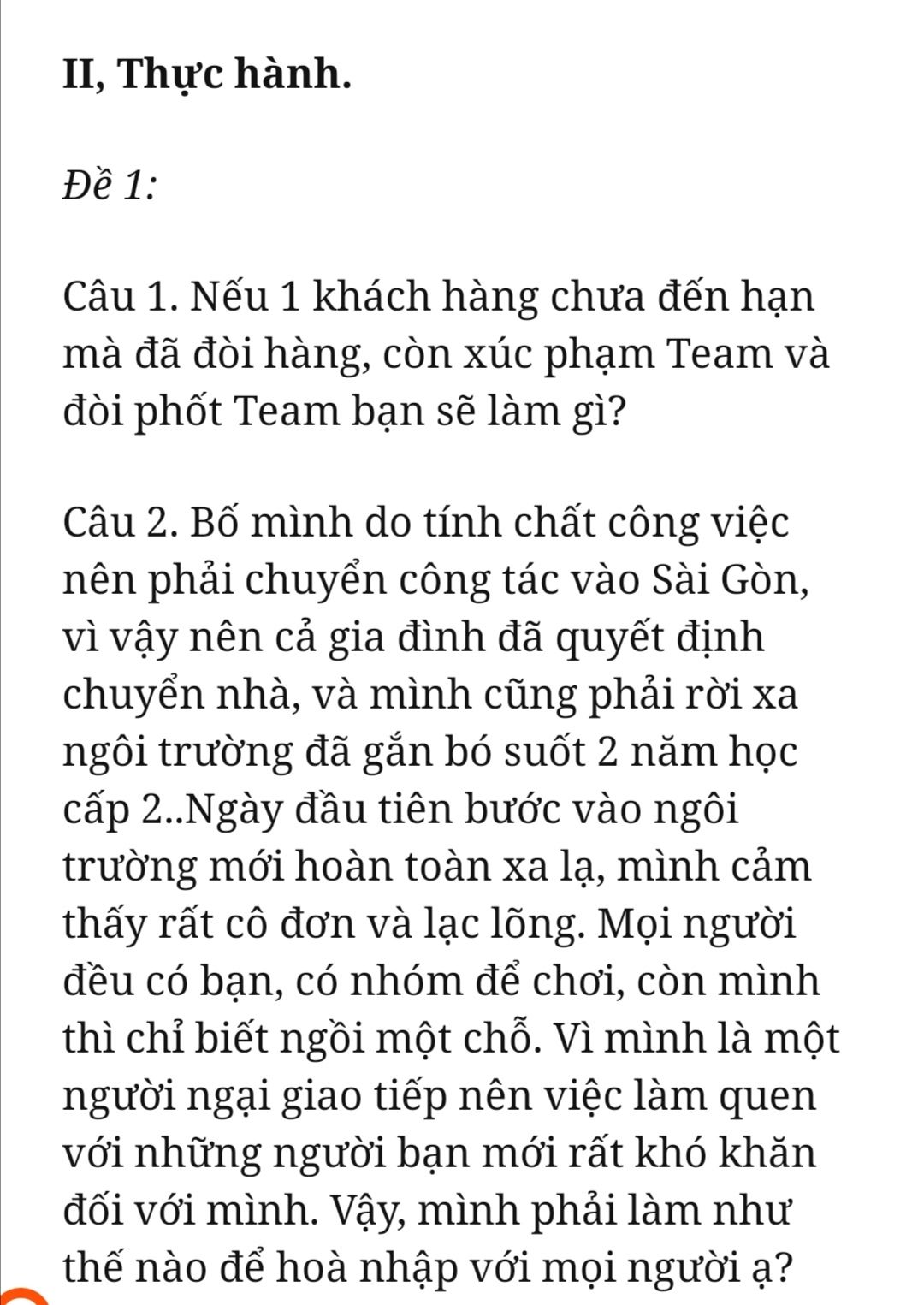 II, Thực hành.

Đề 1:

Câu 1. Nếu 1 khách hàng chưa đến hạn mà đã đòi hàng, còn xúc phạm Team và đòi phốt Team bạn sẽ làm gì?

Câu 2. Bố mình do tính chất công việc nên phải chuyển công tác vào Sài Gòn, vì vậy nên cả gia đình đã quyết định chuyển nhà, và mình cũng phải rời xa ngôi trường đã gắn bó suốt 2 năm học cấp 2..Ngày đầu tiên bước vào ngôi trường mới hoàn toàn xa lạ, mình cảm thấy rất cô đơn và lạc lõng. Mọi người đều có bạn, có nhóm để chơi, còn mình thì chỉ biết ngồi một chỗ. Vì mình là một người ngại giao tiếp nên việc làm quen với những người bạn mới rất khó khăn đối với mình. Vậy, mình phải làm như thế nào để hoà nhập với mọi người ạ?